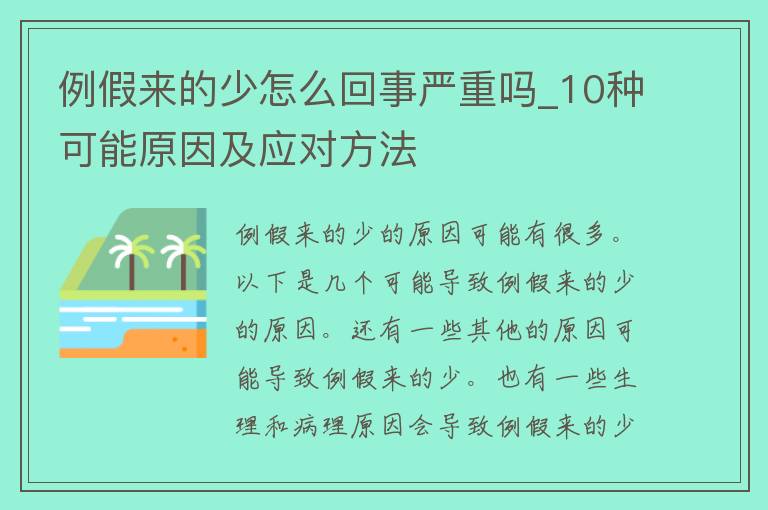 例假来的少怎么回事严重吗_10种可能原因及应对方法

例假来的少的原因可能有很多。以下是几个可能导致例假来的少的原因。还有一些其他的原因可能导致例假来的少。也有一些生理和病理原因会导致例假来的少